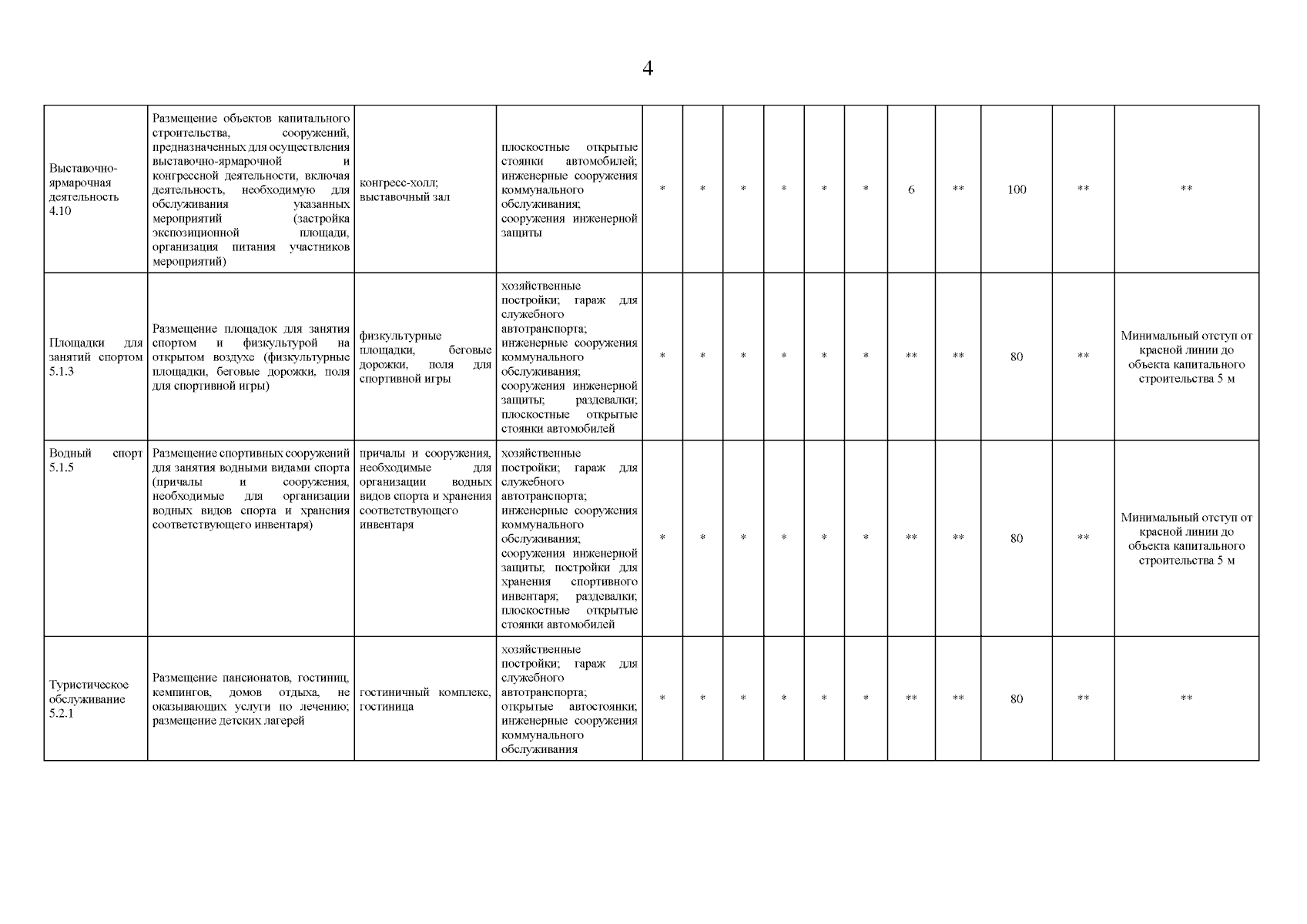 4

| | | | | | | | | | | | | | | |
|---|---|---|---|---|---|---|---|---|---|---|---|---|---|---|
| Выставочно-ярмарочная деятельность 4.10 | Размещение объектов капитального строительства, сооружений, предназначенных для осуществления выставочно-ярмарочной и конгрессной деятельности, включая деятельность, необходимую для обслуживания указанных мероприятий (застройка экспозиционной площади, организация питания участников мероприятий) | конгресс-холл; выставочный зал | плоскостные открытые стоянки автомобилей; инженерные сооружения коммунального обслуживания; сооружения инженерной защиты | * | * | * | * | * | * | 6 | ** | 100 | ** | ** |
| Площадки для занятий спортом 5.1.3 | Размещение площадок для занятия спортом и физкультурой на открытом воздухе (физкультурные площадки, беговые дорожки, поля для спортивной игры) | физкультурные площадки, беговые дорожки, поля для спортивной игры | хозяйственные постройки; гараж для служебного автотранспорта; инженерные сооружения коммунального обслуживания; сооружения инженерной защиты; раздевалки; плоскостные открытые стоянки автомобилей | * | * | * | * | * | * | ** | ** | 80 | ** | Минимальный отступ от красной линии до объекта капитального строительства 5 м |
| Водный спорт 5.1.5 | Размещение спортивных сооружений для занятия водными видами спорта (причалы и сооружения, необходимые для организации водных видов спорта и хранения соответствующего инвентаря) | причалы и сооружения, необходимые для организации водных видов спорта и хранения соответствующего инвентаря | хозяйственные постройки; гараж для служебного автотранспорта; инженерные сооружения коммунального обслуживания; сооружения инженерной защиты; постройки для хранения спортивного инвентаря; раздевалки; плоскостные открытые стоянки автомобилей | * | * | * | * | * | * | ** | ** | 80 | ** | Минимальный отступ от красной линии до объекта капитального строительства 5 м |
| Туристическое обслуживание 5.2.1 | Размещение пансионатов, гостиниц, кемпингов, домов отдыха, не оказывающих услуги по лечению; размещение детских лагерей | гостиничный комплекс, гостиница | хозяйственные постройки; гараж для служебного автотранспорта; открытые автостоянки; инженерные сооружения коммунального обслуживания | * | * | * | * | * | * | ** | ** | 80 | ** | ** |